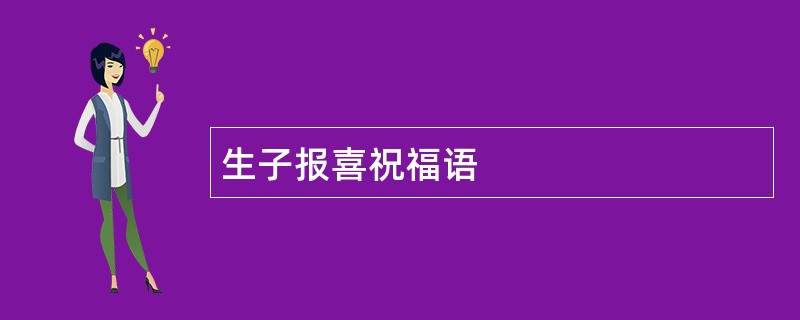 生子报喜祝福语